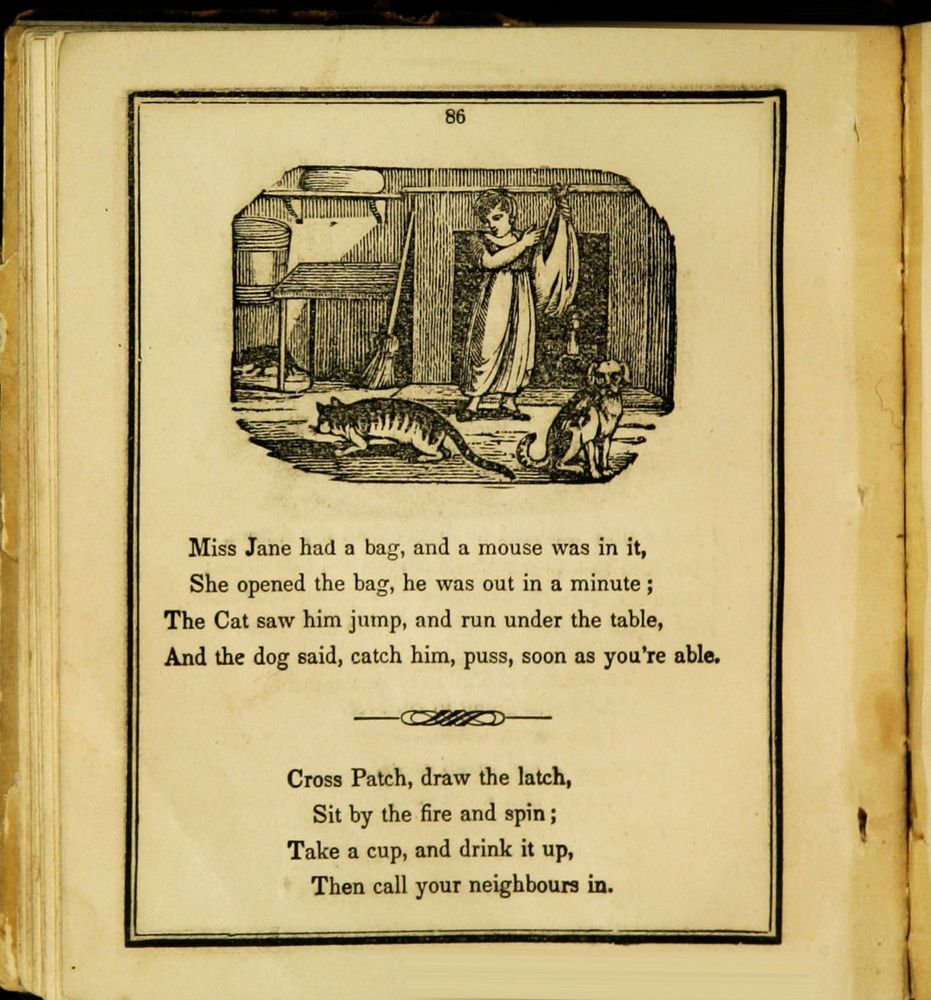 86

Miss Jane had a bag, and a mouse was in it,
She opened the bag, he was out in a minute;
The Cat saw him jump, and run under the table,
And the dog said, catch him, puss, soon as you're able.

Cross Patch, draw the latch,
Sit by the fire and spin;
Take a cup, and drink it up,
Then call your neighbours in.